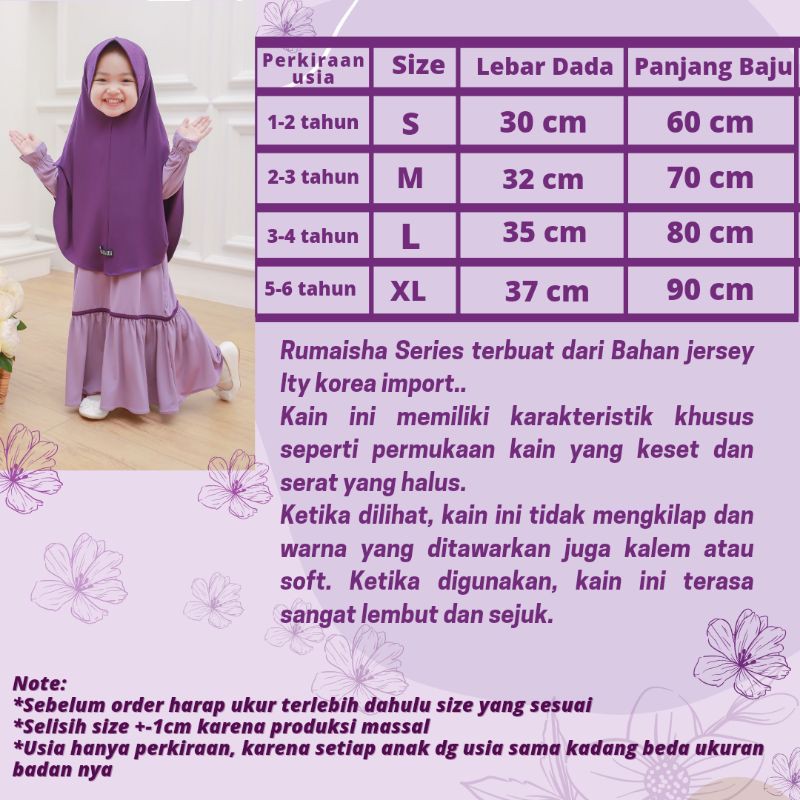 | Perkiraan usia | Size | Lebar Dada | Panjang Baju |
|---|---|---|---|
| 1-2 tahun | S | 30 cm | 60 cm |
| 2-3 tahun | M | 32 cm | 70 cm |
| 3-4 tahun | L | 35 cm | 80 cm |
| 5-6 tahun | XL | 37 cm | 90 cm |

Rumaisha Series terbuat dari Bahan jersey Ity korea import..
Kain ini memiliki karakteristik khusus seperti permukaan kain yang keset dan serat yang halus.
Ketika dilihat, kain ini tidak mengkilap dan warna yang ditawarkan juga kalem atau soft. Ketika digunakan, kain ini terasa sangat lembut dan sejuk.

Note:
*Sebelum order harap ukur terlebih dahulu size yang sesuai
*Selisih size +-1cm karena produksi massal
*Usia hanya perkiraan, karena setiap anak dg usia sama kadang beda ukuran badan nya